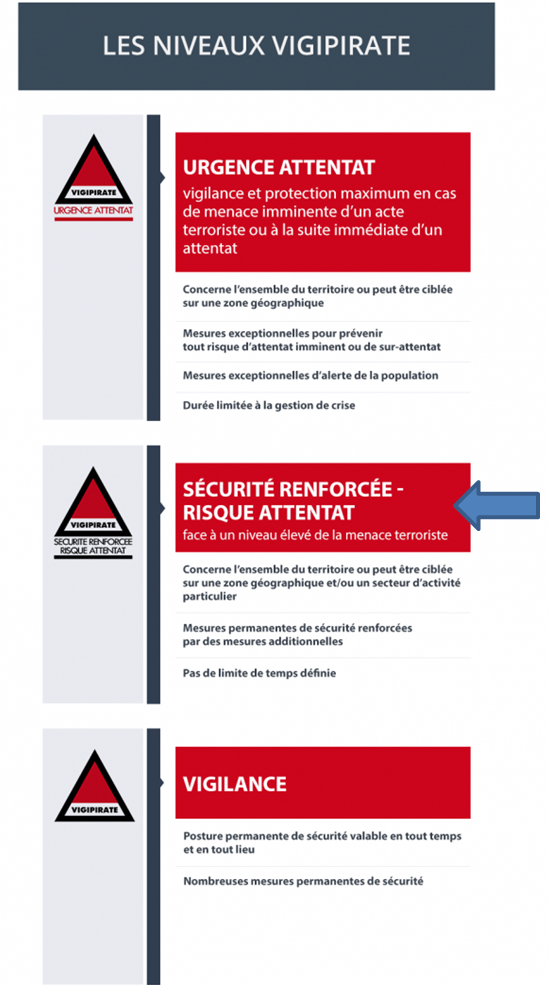 LES NIVEAUX VIGIPIRATE

VIGIPIRATE
URGENCE ATTENTAT

URGENCE ATTENTAT
vigilance et protection maximum en cas de menace imminente d'un acte terroriste ou à la suite immédiate d'un attentat

Concerne l'ensemble du territoire ou peut être ciblée sur une zone géographique

Mesures exceptionnelles pour prévenir tout risque d'attentat imminent ou de sur-attentat

Mesures exceptionnelles d'alerte de la population

Durée limitée à la gestion de crise

VIGIPIRATE
SECURITE RENFORCEE RISQUE ATTENTAT

SÉCURITÉ RENFORCÉE - RISQUE ATTENTAT
face à un niveau élevé de la menace terroriste

Concerne l'ensemble du territoire ou peut être ciblée sur une zone géographique et/ou un secteur d'activité particulier

Mesures permanentes de sécurité renforcées par des mesures additionnelles

Pas de limite de temps définie

VIGIPIRATE

VIGILANCE

Posture permanente de sécurité valable en tout temps et en tout lieu

Nombreuses mesures permanentes de sécurité